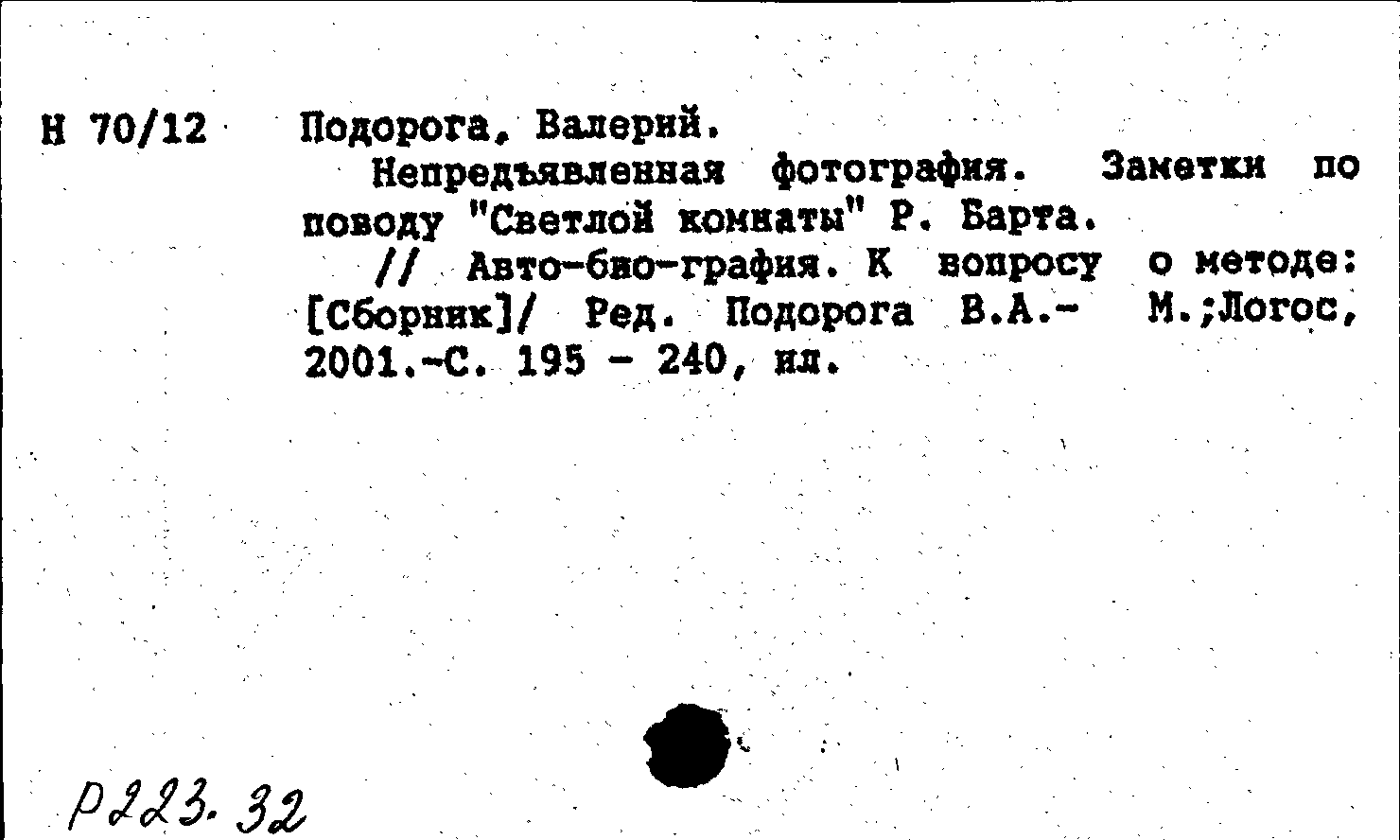 Н 70/12 Подорога, Валерий.

Непредъявленная фотография. Заметки по поводу "Светлой комнаты" Р. Барта.

// Авто-био-графия. К вопросу о методе: [Сборник]/ Ред. Подорога В.А.- М.;Логос, 2001.-С. 195 - 240, ил.

Р223.32